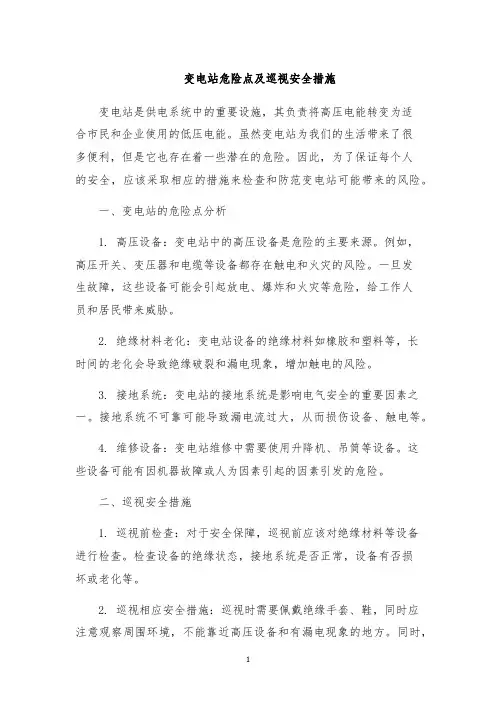 变电站危险点及巡视安全措施

变电站是供电系统中的重要设施，其负责将高压电能转变为适合市民和企业使用的低压电能。虽然变电站为我们的生活带来了很多便利，但是它也存在着一些潜在的危险。因此，为了保证每个人的安全，应该采取相应的措施来检查和防范变电站可能带来的风险。

一、变电站的危险点分析

1. 高压设备：变电站中的高压设备是危险的主要来源。例如，高压开关、变压器和电缆等设备都存在触电和火灾的风险。一旦发生故障，这些设备可能会引起放电、爆炸和火灾等危险，给工作人员和居民带来威胁。

2. 绝缘材料老化：变电站设备的绝缘材料如橡胶和塑料等，长时间的老化会导致绝缘破裂和漏电现象，增加触电的风险。

3. 接地系统：变电站的接地系统是影响电气安全的重要因素之一。接地系统不可靠可能导致漏电流过大，从而损伤设备、触电等。

4. 维修设备：变电站维修中需要使用升降机、吊筒等设备。这些设备可能有因机器故障或人为因素引起的因素引发的危险。

二、巡视安全措施

1. 巡视前检查：对于安全保障，巡视前应该对绝缘材料等设备进行检查。检查设备的绝缘状态，接地系统是否正常，设备有否损坏或老化等。

2. 巡视相应安全措施：巡视时需要佩戴绝缘手套、鞋，同时应注意观察周围环境，不能靠近高压设备和有漏电现象的地方。同时，

1